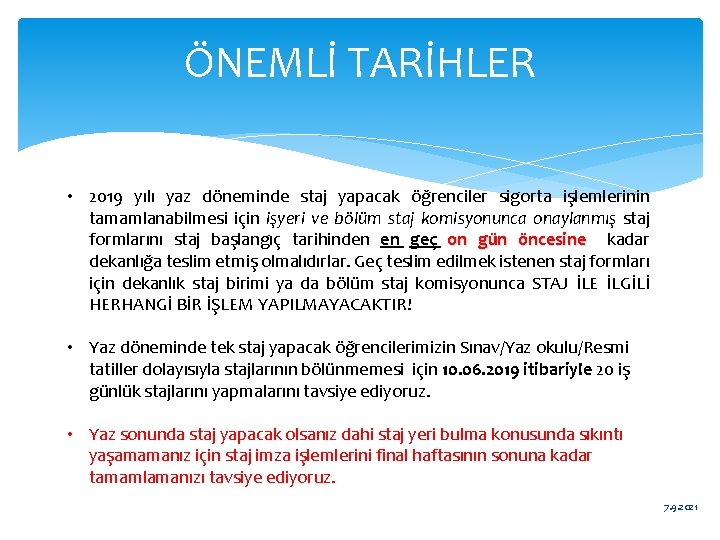 ÖNEMLİ TARİHLER

• 2019 yılı yaz döneminde staj yapacak öğrenciler sigorta işlemlerinin tamamlanabilmesi için işyeri ve bölüm staj komisyonunca onaylanmış staj formlarını staj başlangıç tarihinden en geç on gün öncesine kadar dekanlığa teslim etmiş olmalıdırlar. Geç teslim edilmek istenen staj formları için dekanlık staj birimi ya da bölüm staj komisyonunca STAJ İLE İLGİLİ HERHANGİ BİR İŞLEM YAPILMAYACAKTIR!

• Yaz döneminde tek staj yapacak öğrencilerimizin Sınav/Yaz okulu/Resmi tatiller dolayısıyla stajlarının bölünmemesi için 10.06.2019 itibariyle 20 iş günlük stajlarını yapmalarını tavsiye ediyoruz.

• Yaz sonunda staj yapacak olsanız dahi staj yeri bulma konusunda sıkıntı yaşamamanız için staj imza işlemlerini final haftasının sonuna kadar tamamlamanızı tavsiye ediyoruz.

7.9.2021